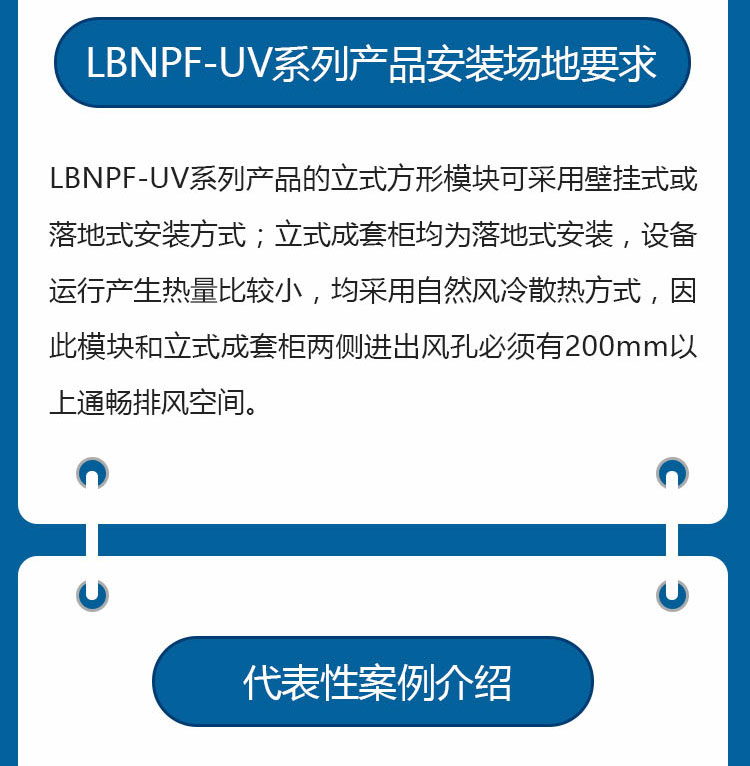 LBNPF-UV系列产品安装场地要求

LBNPF-UV系列产品的立式方形模块可采用壁挂式或落地式安装方式；立式成套柜均为落地式安装，设备运行产生热量比较小，均采用自然风冷散热方式，因此模块和立式成套柜两侧进出风孔必须有200mm以上通畅排风空间。

代表性案例介绍